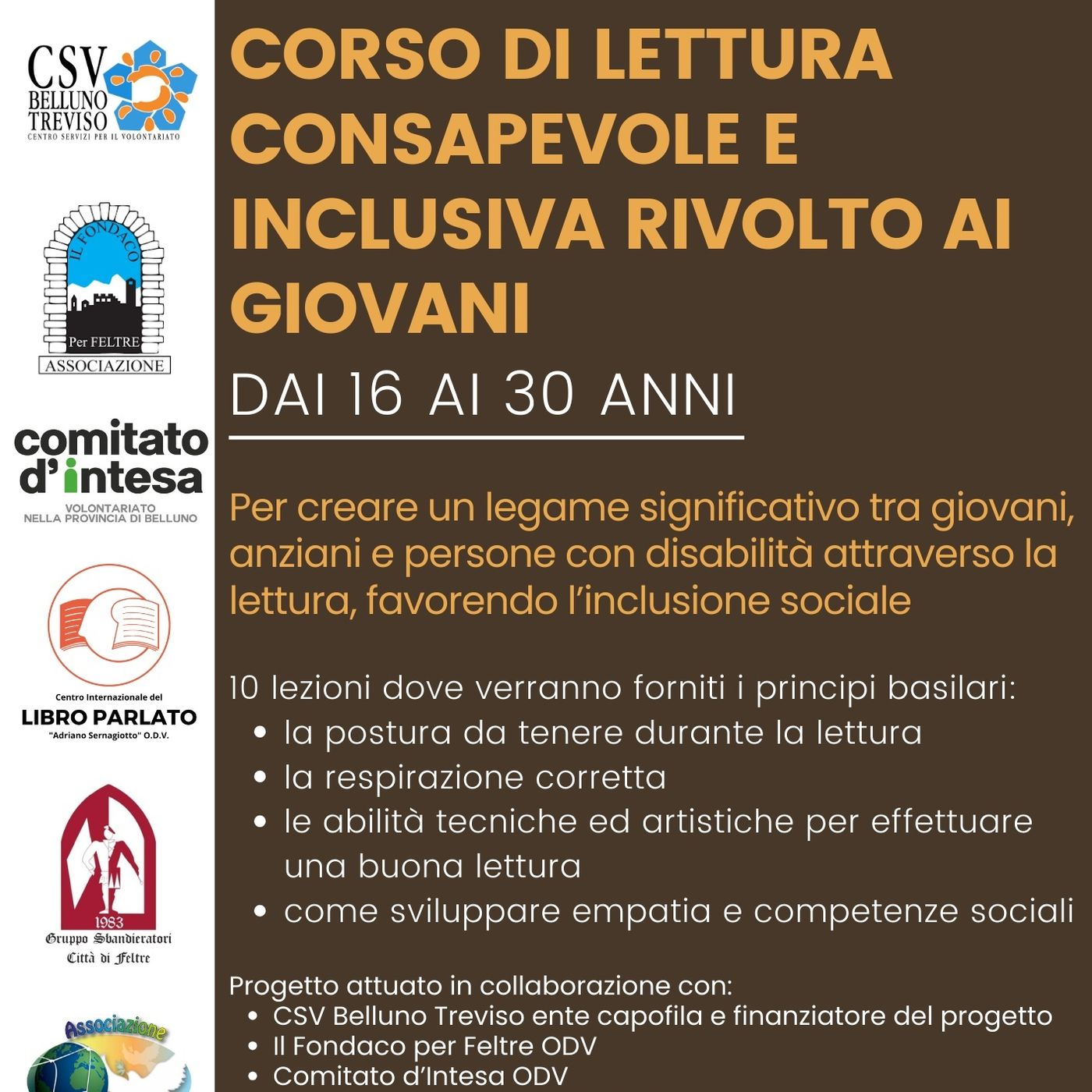 CSV
BELLUNO
TREVISO
CENTRO SERVIZI PER IL VOLONTARIATO

IL FONDACO
Per FELTRE
ASSOCIAZIONE

comitato d'intesa
VOLONTARIATO NELLA PROVINCIA DI BELLUNO

Centro Internazionale del
LIBRO PARLATO
"Adriano Sernagiotto" O.D.V.

1983
Gruppo Sbandieratori
Città di Feltre

Associazione

CORSO DI LETTURA CONSAPEVOLE E INCLUSIVA RIVOLTO AI GIOVANI

DAI 16 AI 30 ANNI

Per creare un legame significativo tra giovani, anziani e persone con disabilità attraverso la lettura, favorendo l'inclusione sociale

10 lezioni dove verranno forniti i principi basilari:
• la postura da tenere durante la lettura
• la respirazione corretta
• le abilità tecniche ed artistiche per effettuare una buona lettura
• come sviluppare empatia e competenze sociali

Progetto attuato in collaborazione con:
• CSV Belluno Treviso ente capofila e finanziatore del progetto
• Il Fondaco per Feltre ODV
• Comitato d'Intesa ODV